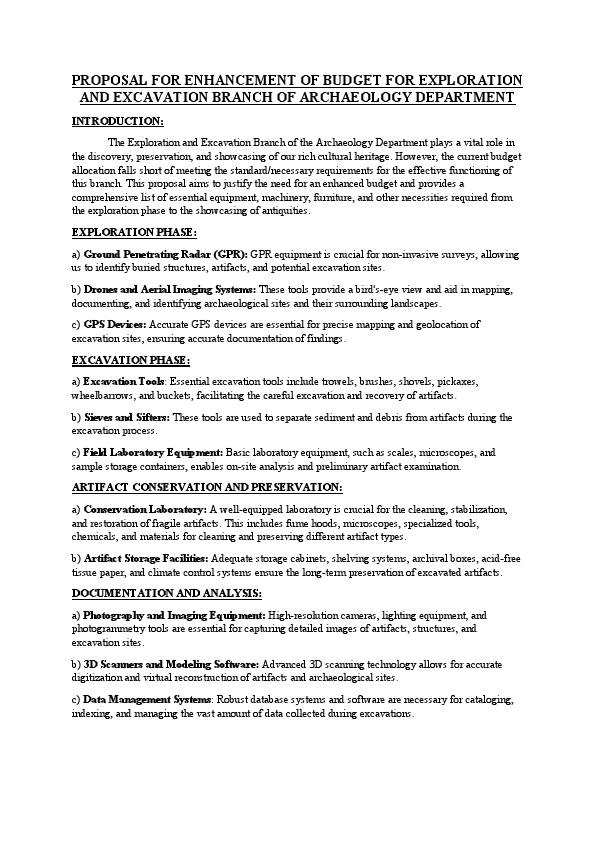 PROPOSAL FOR ENHANCEMENT OF BUDGET FOR EXPLORATION AND EXCAVATION BRANCH OF ARCHAEOLOGY DEPARTMENT

INTRODUCTION:

The Exploration and Excavation Branch of the Archaeology Department plays a vital role in the discovery, preservation, and showcasing of our rich cultural heritage. However, the current budget allocation falls short of meeting the standard/necessary requirements for the effective functioning of this branch. This proposal aims to justify the need for an enhanced budget and provides a comprehensive list of essential equipment, machinery, furniture, and other necessities required from the exploration phase to the showcasing of antiquities.

EXPLORATION PHASE:

a) Ground Penetrating Radar (GPR): GPR equipment is crucial for non-invasive surveys, allowing us to identify buried structures, artifacts, and potential excavation sites.

b) Drones and Aerial Imaging Systems: These tools provide a bird's-eye view and aid in mapping, documenting, and identifying archaeological sites and their surrounding landscapes.

c) GPS Devices: Accurate GPS devices are essential for precise mapping and geolocation of excavation sites, ensuring accurate documentation of findings.

EXCAVATION PHASE:

a) Excavation Tools: Essential excavation tools include trowels, brushes, shovels, pickaxes, wheelbarrows, and buckets, facilitating the careful excavation and recovery of artifacts.

b) Sieves and Sifters: These tools are used to separate sediment and debris from artifacts during the excavation process.

c) Field Laboratory Equipment: Basic laboratory equipment, such as scales, microscopes, and sample storage containers, enables on-site analysis and preliminary artifact examination.

ARTIFACT CONSERVATION AND PRESERVATION:

a) Conservation Laboratory: A well-equipped laboratory is crucial for the cleaning, stabilization, and restoration of fragile artifacts. This includes fume hoods, microscopes, specialized tools, chemicals, and materials for cleaning and preserving different artifact types.

b) Artifact Storage Facilities: Adequate storage cabinets, shelving systems, archival boxes, acid-free tissue paper, and climate control systems ensure the long-term preservation of excavated artifacts.

DOCUMENTATION AND ANALYSIS:

a) Photography and Imaging Equipment: High-resolution cameras, lighting equipment, and photogrammetry tools are essential for capturing detailed images of artifacts, structures, and excavation sites.

b) 3D Scanners and Modeling Software: Advanced 3D scanning technology allows for accurate digitization and virtual reconstruction of artifacts and archaeological sites.

c) Data Management Systems: Robust database systems and software are necessary for cataloging, indexing, and managing the vast amount of data collected during excavations.